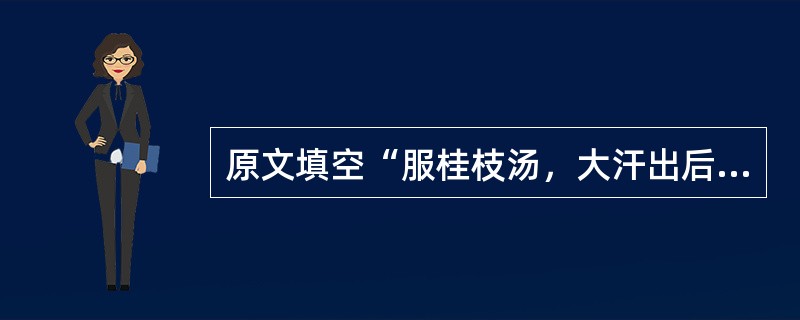 原文填空“服桂枝汤，大汗出后...